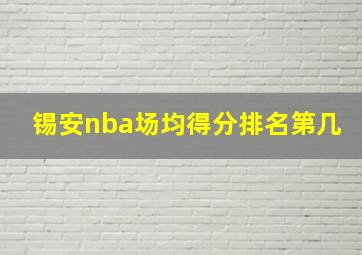 锡安nba场均得分排名第几